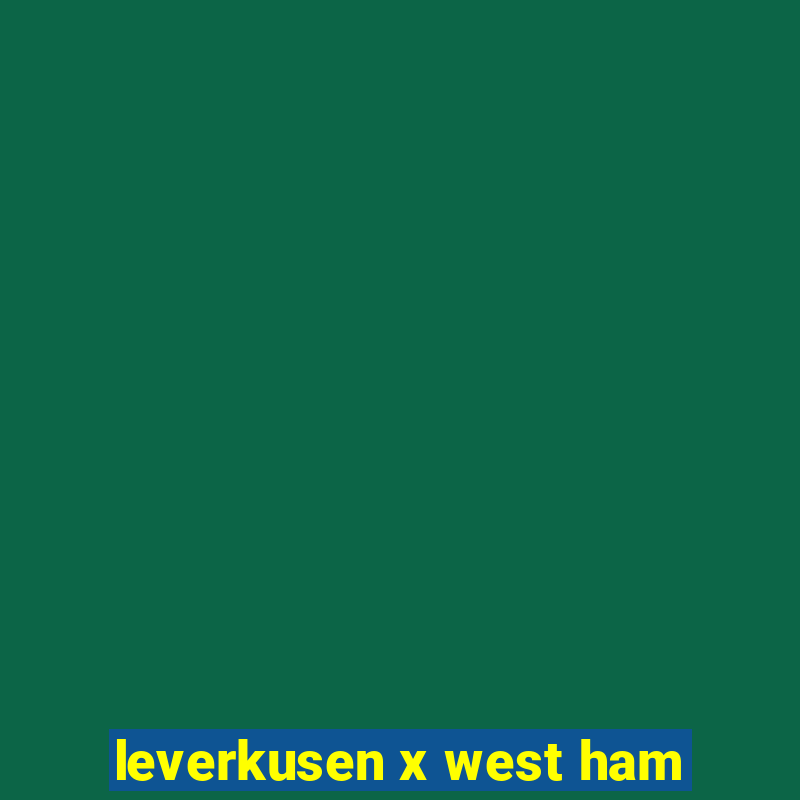 leverkusen x west ham